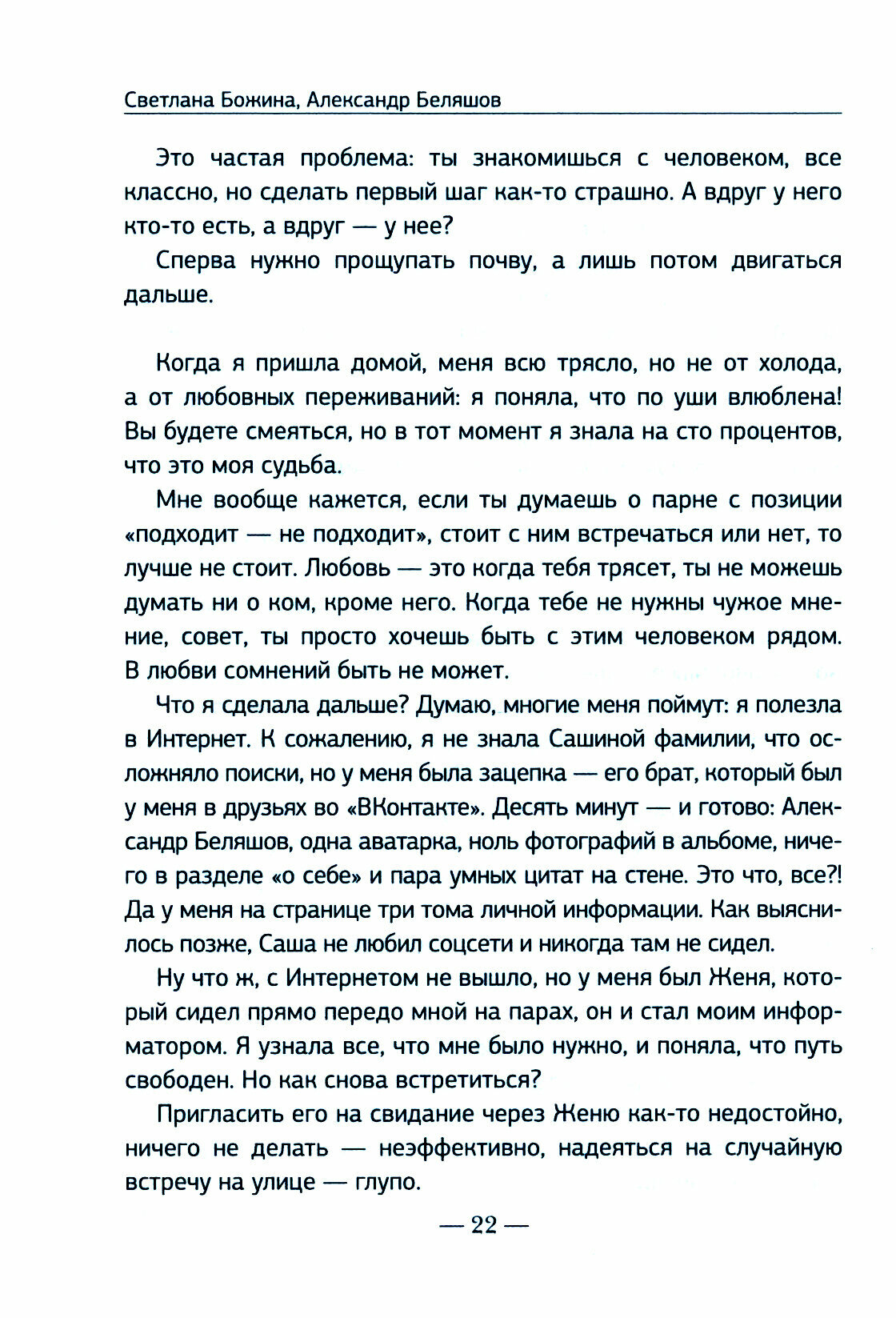 Светлана Божина, Александр Беляшов

Это частая проблема: ты знакомишься с человеком, все классно, но сделать первый шаг как-то страшно. А вдруг у него кто-то есть, а вдруг — у нее?

Сперва нужно прощупать почву, а лишь потом двигаться дальше.

Когда я пришла домой, меня всю трясло, но не от холода, а от любовных переживаний: я поняла, что по уши влюблена! Вы будете смеяться, но в тот момент я знала на сто процентов, что это моя судьба.

Мне вообще кажется, если ты думаешь о парне с позиции «подходит — не подходит», стоит с ним встречаться или нет, то лучше не стоит. Любовь — это когда тебя трясет, ты не можешь думать ни о ком, кроме него. Когда тебе не нужны чужое мнение, совет, ты просто хочешь быть с этим человеком рядом. В любви сомнений быть не может.

Что я сделала дальше? Думаю, многие меня поймут: я полезла в Интернет. К сожалению, я не знала Сашиной фамилии, что осложняло поиски, но у меня была зацепка — его брат, который был у меня в друзьях во «ВКонтакте». Десять минут — и готово: Александр Беляшов, одна аватарка, ноль фотографий в альбоме, ничего в разделе «о себе» и пара умных цитат на стене. Это что, все?! Да у меня на странице три тома личной информации. Как выяснилось позже, Саша не любил соцсети и никогда там не сидел.

Ну что ж, с Интернетом не вышло, но у меня был Женя, который сидел прямо передо мной на парах, он и стал моим информатором. Я узнала все, что мне было нужно, и поняла, что путь свободен. Но как снова встретиться?

Пригласить его на свидание через Женю как-то недостойно, ничего не делать — неэффективно, надеяться на случайную встречу на улице — глупо.

— 22 —